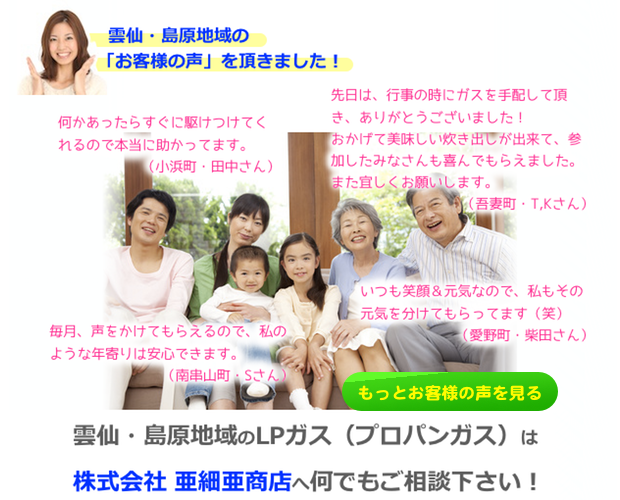 雲仙・島原地域の
「お客様の声」を頂きました！

何かあったらすぐに駆けつけてくれるので本当に助かってます。
（小浜町・田中さん）

先日は、行事の時にガスを手配して頂き、ありがとうございました！
おかげて美味しい炊き出しが出来て、参加したみなさんも喜んでもらえました。
また宜しくお願いします。
（吾妻町・T,Kさん）

いつも笑顔＆元気なので、私もその元気を分けてもらってます（笑）
（愛野町・柴田さん）

毎月、声をかけてもらえるので、私のような年寄りは安心できます。
（南串山町・Sさん）

もっとお客様の声を見る

雲仙・島原地域のLPガス（プロパンガス）は
株式会社 亜細亜商店へ何でもご相談下さい！